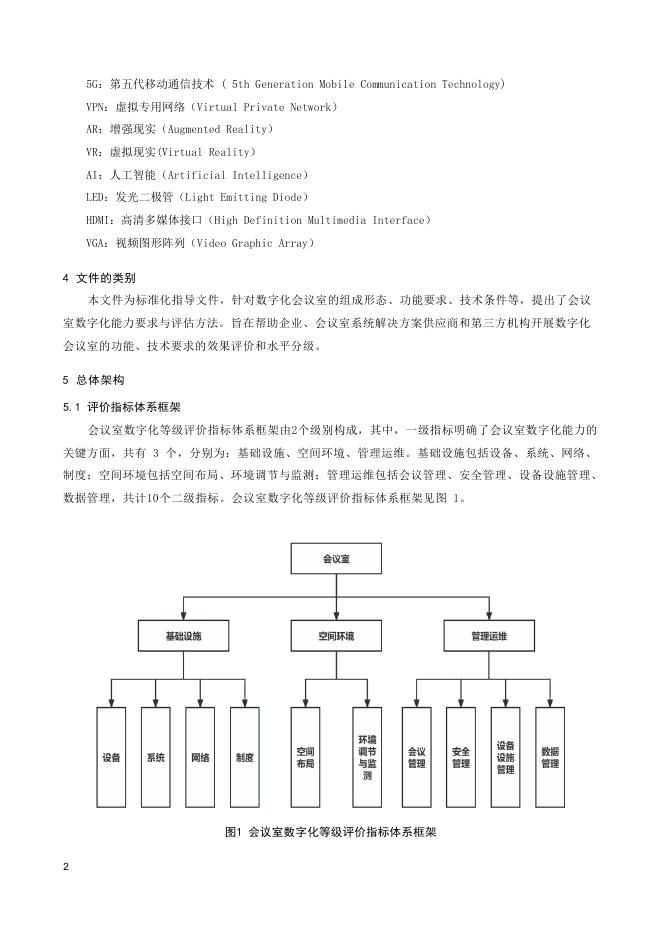 5G：第五代移动通信技术（ 5th Generation Mobile Communication Technology）
VPN：虚拟专用网络（Virtual Private Network）
AR：增强现实（Augmented Reality）
VR：虚拟现实(Virtual Reality）
AI：人工智能（Artificial Intelligence）
LED：发光二极管（Light Emitting Diode）
HDMI：高清多媒体接口（High Definition Multimedia Interface）
VGA：视频图形阵列（Video Graphic Array）

4 文件的类别

本文件为标准化指导文件，针对数字化会议室的组成形态、功能要求、技术条件等，提出了会议室数字化能力要求与评估方法。旨在帮助企业、会议室系统解决方案供应商和第三方机构开展数字化会议室的功能、技术要求的效果评价和水平分级。

5 总体架构

5.1 评价指标体系框架

会议室数字化等级评价指标体系框架由2个级别构成，其中，一级指标明确了会议室数字化能力的关键方面，共有 3 个，分别为：基础设施、空间环境、管理运维。基础设施包括设备、系统、网络、制度；空间环境包括空间布局、环境调节与监测；管理运维包括会议管理、安全管理、设备设施管理、数据管理，共计10个二级指标。会议室数字化等级评价指标体系框架见图 1。

会议室
基础设施
空间环境
管理运维
设备
系统
网络
制度
空间布局
环境调节与监测
会议管理
安全管理
设备设施管理
数据管理

图1 会议室数字化等级评价指标体系框架

2